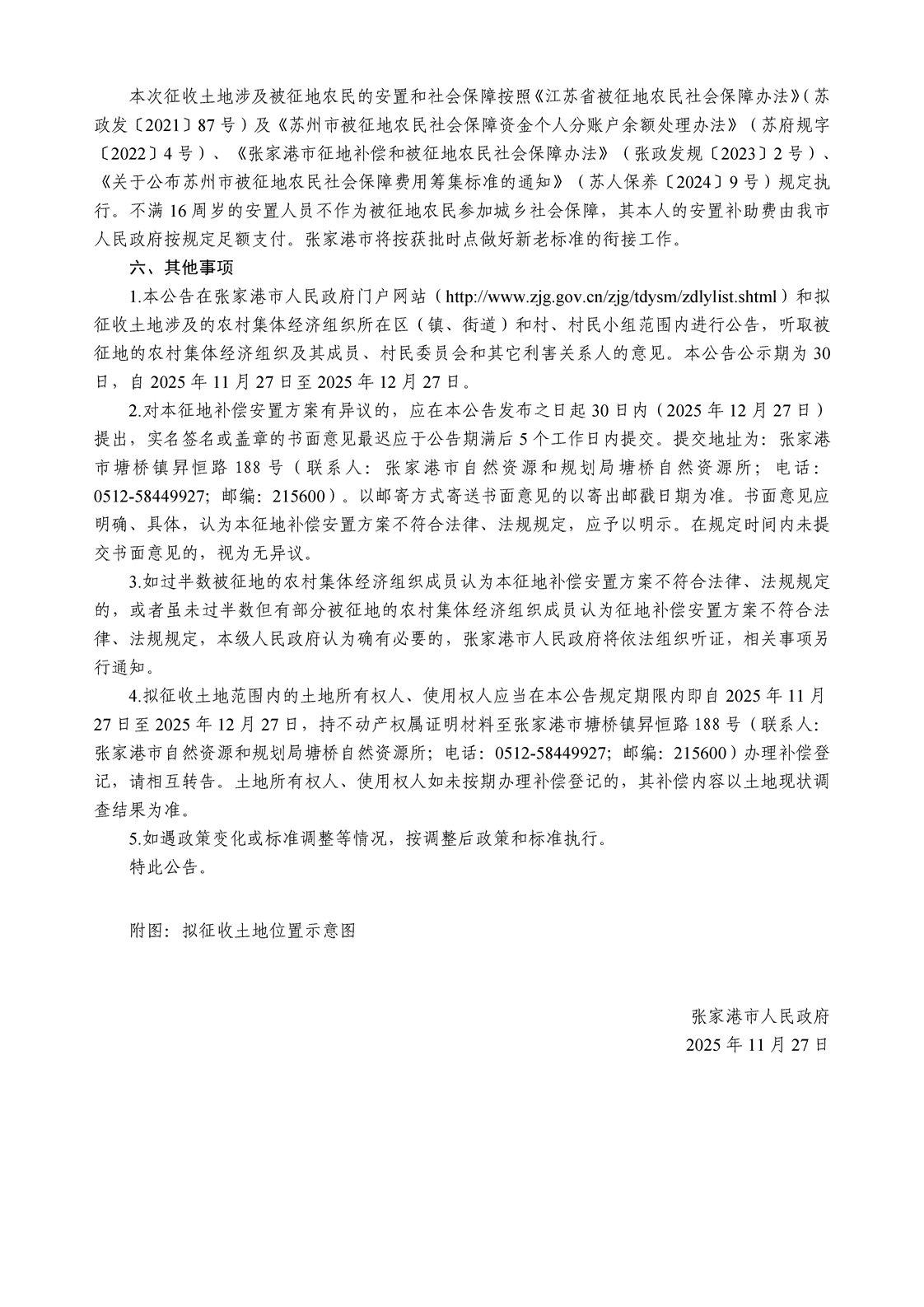 本次征收土地涉及被征地农民的安置和社会保障按照《江苏省被征地农民社会保障办法》(苏政发〔2021〕87号)及《苏州市被征地农民社会保障资金个人分账户余额处理办法》(苏府规字〔2022〕4号)、《张家港市征地补偿和被征地农民社会保障办法》(张政发规〔2023〕2号)、《关于公布苏州市被征地农民社会保障费用筹集标准的通知》(苏人保养〔2024〕9号)规定执行。不满16周岁的安置人员不作为被征地农民参加城乡社会保障，其本人的安置补助费由我市人民政府按规定足额支付。张家港市将按获批时点做好新老标准的衔接工作。

六、其他事项

1.本公告在张家港市人民政府门户网站(http://www.zjg.gov.cn/zjg/tdysm/zdlylist.shtml)和拟征收土地涉及的农村集体经济组织所在区(镇、街道)和村、村民小组范围内进行公告，听取被征地的农村集体经济组织及其成员、村民委员会和其它利害关系人的意见。本公告公示期为30日，自2025年11月27日至2025年12月27日。

2.对本征地补偿安置方案有异议的，应在本公告发布之日起30日内(2025年12月27日)提出，实名签名或盖章的书面意见最迟应于公告期满后5个工作日内提交。提交地址为：张家港市塘桥镇昇恒路188号(联系人：张家港市自然资源和规划局塘桥自然资源所；电话：0512-58449927；邮编：215600)。以邮寄方式寄送书面意见的以寄出邮戳日期为准。书面意见应明确、具体，认为本征地补偿安置方案不符合法律、法规规定，应予以明示。在规定时间内未提交书面意见的，视为无异议。

3.如过半数被征地的农村集体经济组织成员认为本征地补偿安置方案不符合法律、法规规定的，或者虽未过半数但有部分被征地的农村集体经济组织成员认为征地补偿安置方案不符合法律、法规规定，本级人民政府认为确有必要的，张家港市人民政府将依法组织听证，相关事项另行通知。

4.拟征收土地范围内的土地所有权人、使用权人应当在本公告规定期限内即自2025年11月27日至2025年12月27日，持不动产权属证明材料至张家港市塘桥镇昇恒路188号(联系人：张家港市自然资源和规划局塘桥自然资源所；电话：0512-58449927；邮编：215600)办理补偿登记，请相互转告。土地所有权人、使用权人如未按期办理补偿登记的，其补偿内容以土地现状调查结果为准。

5.如遇政策变化或标准调整等情况，按调整后政策和标准执行。

特此公告。

附图：拟征收土地位置示意图

张家港市人民政府
2025年11月27日